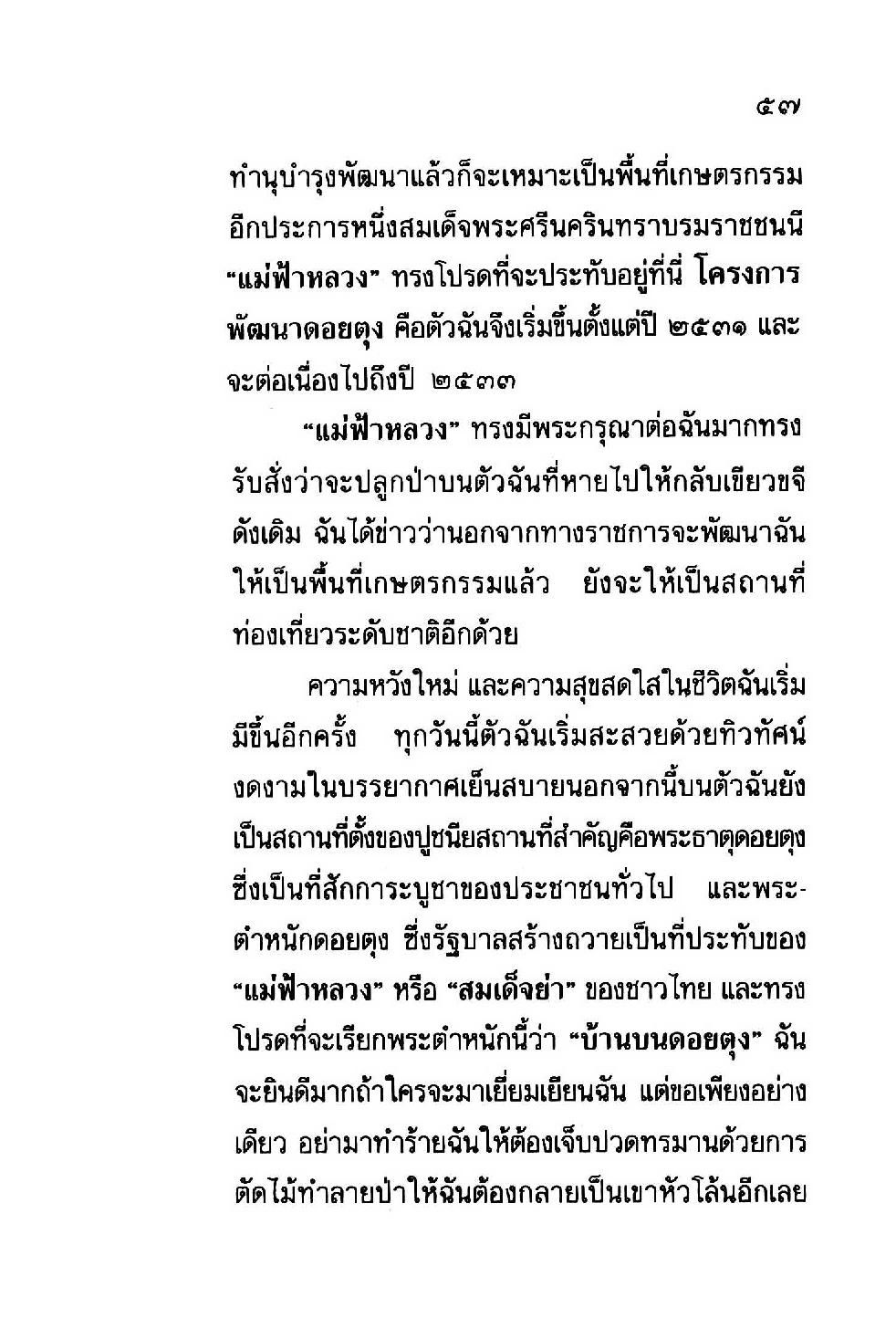 ๕๗

ทำนุบำรุงพัฒนาแล้วก็จะเหมาะเป็นพื้นที่เกษตรกรรม อีกประการหนึ่งสมเด็จพระศรีนครินทราบรมราชชนนี "แม่ฟ้าหลวง" ทรงโปรดที่จะประทับอยู่ที่นี่ โครงการพัฒนาดอยตุง คือตัวฉันจึงเริ่มขึ้นตั้งแต่ปี ๒๕๓๑ และจะต่อเนื่องไปถึงปี ๒๕๓๓

"แม่ฟ้าหลวง" ทรงมีพระกรุณาต่อฉันมากทรงรับสั่งว่าจะปลูกป่าบนตัวฉันที่หายไปให้กลับเขียวขจีดังเดิม ฉันได้ข่าวว่านอกจากทางราชการจะพัฒนาฉันให้เป็นพื้นที่เกษตรกรรมแล้ว ยังจะให้เป็นสถานที่ท่องเที่ยวระดับชาติอีกด้วย

ความหวังใหม่ และความสุขสดใสในชีวิตฉันเริ่มมีขึ้นอีกครั้ง ทุกวันนี้ตัวฉันเริ่มสะสวยด้วยทิวทัศน์งดงามในบรรยากาศเย็นสบายนอกจากนี้บนตัวฉันยังเป็นสถานที่ตั้งของปูชนียสถานที่สำคัญคือพระธาตุดอยตุง ซึ่งเป็นที่สักการะบูชาของประชาชนทั่วไป และพระตำหนักดอยตุง ซึ่งรัฐบาลสร้างถวายเป็นที่ประทับของ "แม่ฟ้าหลวง" หรือ "สมเด็จย่า" ของชาวไทย และทรงโปรดที่จะเรียกพระตำหนักนี้ว่า "บ้านบนดอยตุง" ฉันจะยินดีมากถ้าใครจะมาเยี่ยมเยียนฉัน แต่ขอเพียงอย่างเดียว อย่ามาทำร้ายฉันให้ต้องเจ็บปวดทรมานด้วยการตัดไม้ทำลายป่าให้ฉันต้องกลายเป็นเขาหัวโล้นอีกเลย